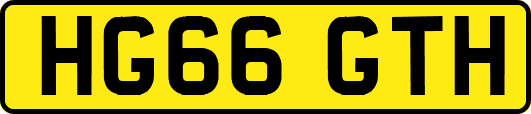 HG66 GTH